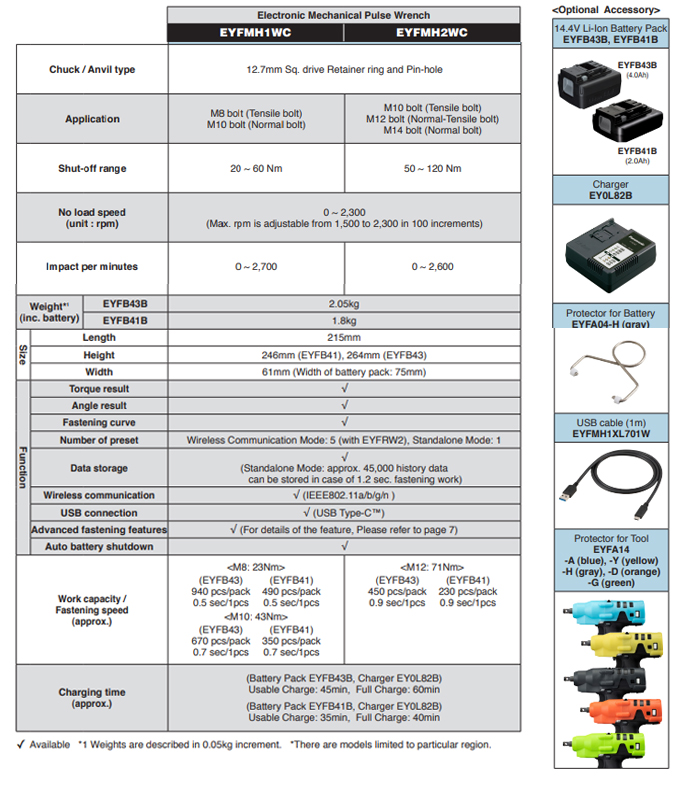 | | | Electronic Mechanical Pulse Wrench | |
|---|---|---|---|
| | | EYFMH1WC | EYFMH2WC |
| Chuck / Anvil type | | 12.7mm Sq. drive Retainer ring and Pin-hole | |
| Application | | M8 bolt (Tensile bolt) M10 bolt (Normal bolt) | M10 bolt (Tensile bolt) M12 bolt (Normal-Tensile bolt) M14 bolt (Normal bolt) |
| Shut-off range | | 20 ~ 60 Nm | 50 ~ 120 Nm |
| No load speed (unit : rpm) | | 0 ~ 2,300 (Max. rpm is adjustable from 1,500 to 2,300 in 100 increments) | |
| Impact per minutes | | 0 ~ 2,700 | 0 ~ 2,600 |
| Weight*1 (inc. battery) | EYFB43B | 2.05kg | |
| | EYFB41B | 1.8kg | |
| Size | Length | 215mm | |
| | Height | 246mm (EYFB41), 264mm (EYFB43) | |
| | Width | 61mm (Width of battery pack: 75mm) | |
| Function | Torque result | √ | |
| | Angle result | √ | |
| | Fastening curve | √ | |
| | Number of preset | Wireless Communication Mode: 5 (with EYFRW2), Standalone Mode: 1 | |
| | Data storage | √ (Standalone Mode: approx. 45,000 history data can be stored in case of 1.2 sec. fastening work) | |
| | Wireless communication | √ (IEEE802.11a/b/g/n ) | |
| | USB connection | √ (USB Type-C™) | |
| | Advanced fastening features | √ (For details of the feature, Please refer to page 7) | |
| | Auto battery shutdown | √ | |
| Work capacity / Fastening speed (approx.) | | <M8: 23Nm> (EYFB43) 940 pcs/pack 0.5 sec/1pcs (EYFB41) 490 pcs/pack 0.5 sec/1pcs <M10: 43Nm> (EYFB43) 670 pcs/pack 0.7 sec/1pcs (EYFB41) 350 pcs/pack 0.7 sec/1pcs | <M12: 71Nm> (EYFB43) 450 pcs/pack 0.9 sec/1pcs (EYFB41) 230 pcs/pack 0.9 sec/1pcs |
| Charging time (approx.) | | (Battery Pack EYFB43B, Charger EY0L82B) Usable Charge: 45min, Full Charge: 60min (Battery Pack EYFB41B, Charger EY0L82B) Usable Charge: 35min, Full Charge: 40min | |

√ Available *1 Weights are described in 0.05kg increment. *There are models limited to particular region.

<Optional Accessory>

14.4V Li-Ion Battery Pack
EYFB43B, EYFB41B

EYFB43B
(4.0Ah)

EYFB41B
(2.0Ah)

Charger
EY0L82B

Protector for Battery
EYFA04-H (gray)

USB cable (1m)
EYFMH1XL701W

Protector for Tool
EYFA14
-A (blue), -Y (yellow)
-H (gray), -D (orange)
-G (green)